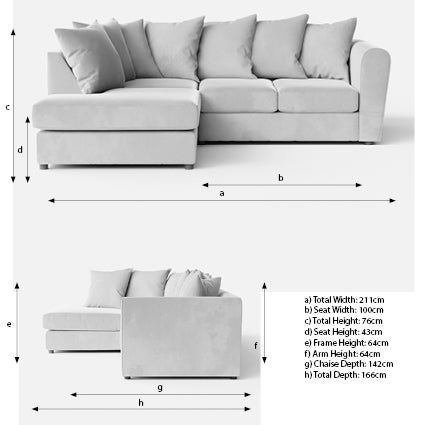 c

d

b

a

e

f

g

h

a) Total Width: 211cm
b) Seat Width: 100cm
c) Total Height: 76cm
d) Seat Height: 43cm
e) Frame Height: 64cm
f) Arm Height: 64cm
g) Chaise Depth: 142cm
h) Total Depth: 166cm